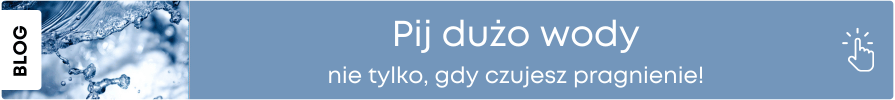 BLOG

Pij dużo wody

nie tylko, gdy czujesz pragnienie!